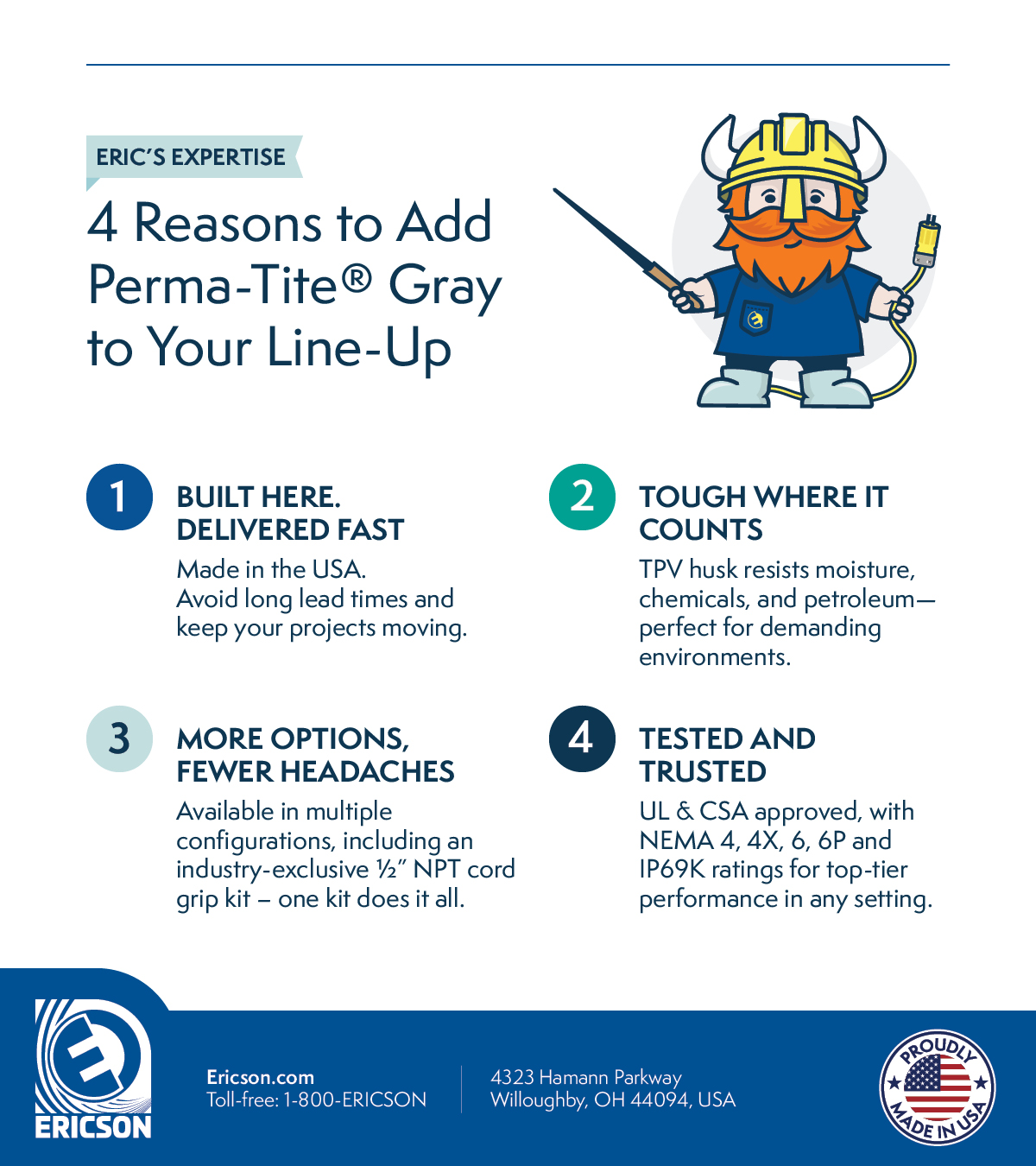 ERIC'S EXPERTISE

4 Reasons to Add Perma-Tite® Gray to Your Line-Up

1 BUILT HERE. DELIVERED FAST

Made in the USA. Avoid long lead times and keep your projects moving.

2 TOUGH WHERE IT COUNTS

TPV husk resists moisture, chemicals, and petroleum—perfect for demanding environments.

3 MORE OPTIONS, FEWER HEADACHES

Available in multiple configurations, including an industry-exclusive ½" NPT cord grip kit – one kit does it all.

4 TESTED AND TRUSTED

UL & CSA approved, with NEMA 4, 4X, 6, 6P and IP69K ratings for top-tier performance in any setting.

ERICSON

Ericson.com
Toll-free: 1-800-ERICSON

4323 Hamann Parkway
Willoughby, OH 44094, USA

PROUDLY MADE IN USA